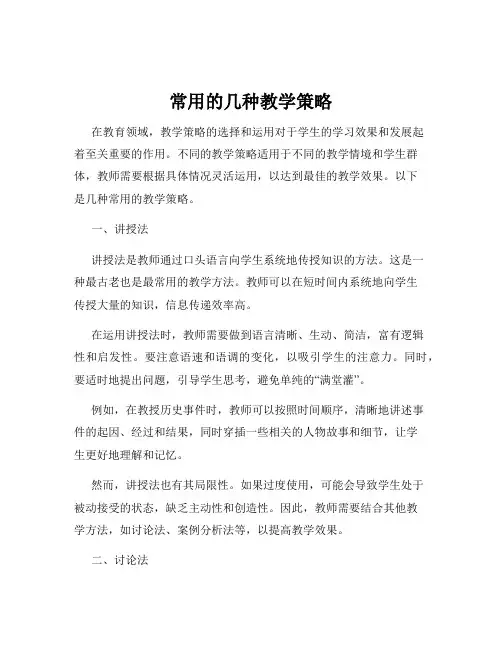 常用的几种教学策略

在教育领域，教学策略的选择和运用对于学生的学习效果和发展起着至关重要的作用。不同的教学策略适用于不同的教学情境和学生群体，教师需要根据具体情况灵活运用，以达到最佳的教学效果。以下是几种常用的教学策略。

一、讲授法

讲授法是教师通过口头语言向学生系统地传授知识的方法。这是一种最古老也是最常用的教学方法。教师可以在短时间内系统地向学生传授大量的知识，信息传递效率高。

在运用讲授法时，教师需要做到语言清晰、生动、简洁，富有逻辑性和启发性。要注意语速和语调的变化，以吸引学生的注意力。同时，要适时地提出问题，引导学生思考，避免单纯的“满堂灌”。

例如，在教授历史事件时，教师可以按照时间顺序，清晰地讲述事件的起因、经过和结果，同时穿插一些相关的人物故事和细节，让学生更好地理解和记忆。

然而，讲授法也有其局限性。如果过度使用，可能会导致学生处于被动接受的状态，缺乏主动性和创造性。因此，教师需要结合其他教学方法，如讨论法、案例分析法等，以提高教学效果。

二、讨论法